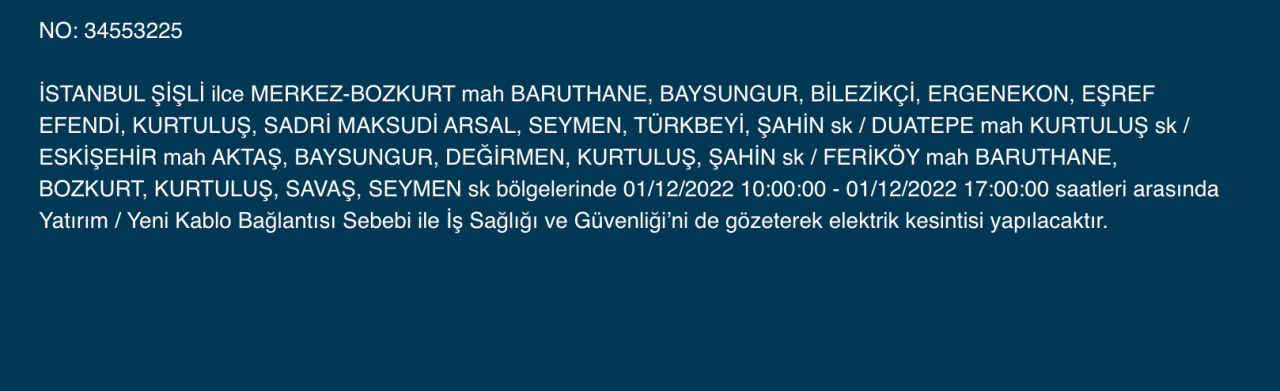 NO: 34553225

İSTANBUL ŞİŞLİ ilce MERKEZ-BOZKURT mah BARUTHANE, BAYSUNGUR, BİLEZİKÇİ, ERGENEKON, EŞREF EFENDİ, KURTULUŞ, SADRİ MAKSUDİ ARSAL, SEYMEN, TÜRKBEYİ, ŞAHİN sk / DUATEPE mah KURTULUŞ sk / ESKİŞEHİR mah AKTAŞ, BAYSUNGUR, DEĞİRMEN, KURTULUŞ, ŞAHİN sk / FERİKÖY mah BARUTHANE, BOZKURT, KURTULUŞ, SAVAŞ, SEYMEN sk bölgelerinde 01/12/2022 10:00:00 - 01/12/2022 17:00:00 saatleri arasında Yatırım / Yeni Kablo Bağlantısı Sebebi ile İş Sağlığı ve Güvenliği'ni de gözeterek elektrik kesintisi yapılacaktır.